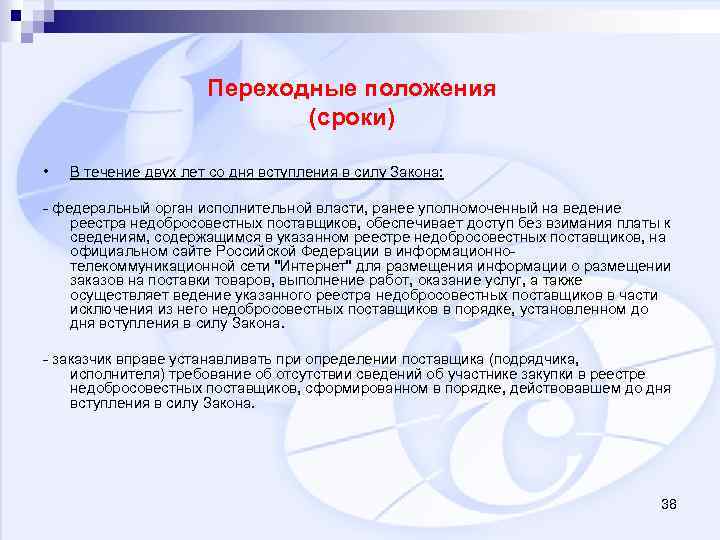 Переходные положения
(сроки)

• В течение двух лет со дня вступления в силу Закона:

- федеральный орган исполнительной власти, ранее уполномоченный на ведение реестра недобросовестных поставщиков, обеспечивает доступ без взимания платы к сведениям, содержащимся в указанном реестре недобросовестных поставщиков, на официальном сайте Российской Федерации в информационно-телекоммуникационной сети "Интернет" для размещения информации о размещении заказов на поставки товаров, выполнение работ, оказание услуг, а также осуществляет ведение указанного реестра недобросовестных поставщиков в части исключения из него недобросовестных поставщиков в порядке, установленном до дня вступления в силу Закона.

- заказчик вправе устанавливать при определении поставщика (подрядчика, исполнителя) требование об отсутствии сведений об участнике закупки в реестре недобросовестных поставщиков, сформированном в порядке, действовавшем до дня вступления в силу Закона.

38